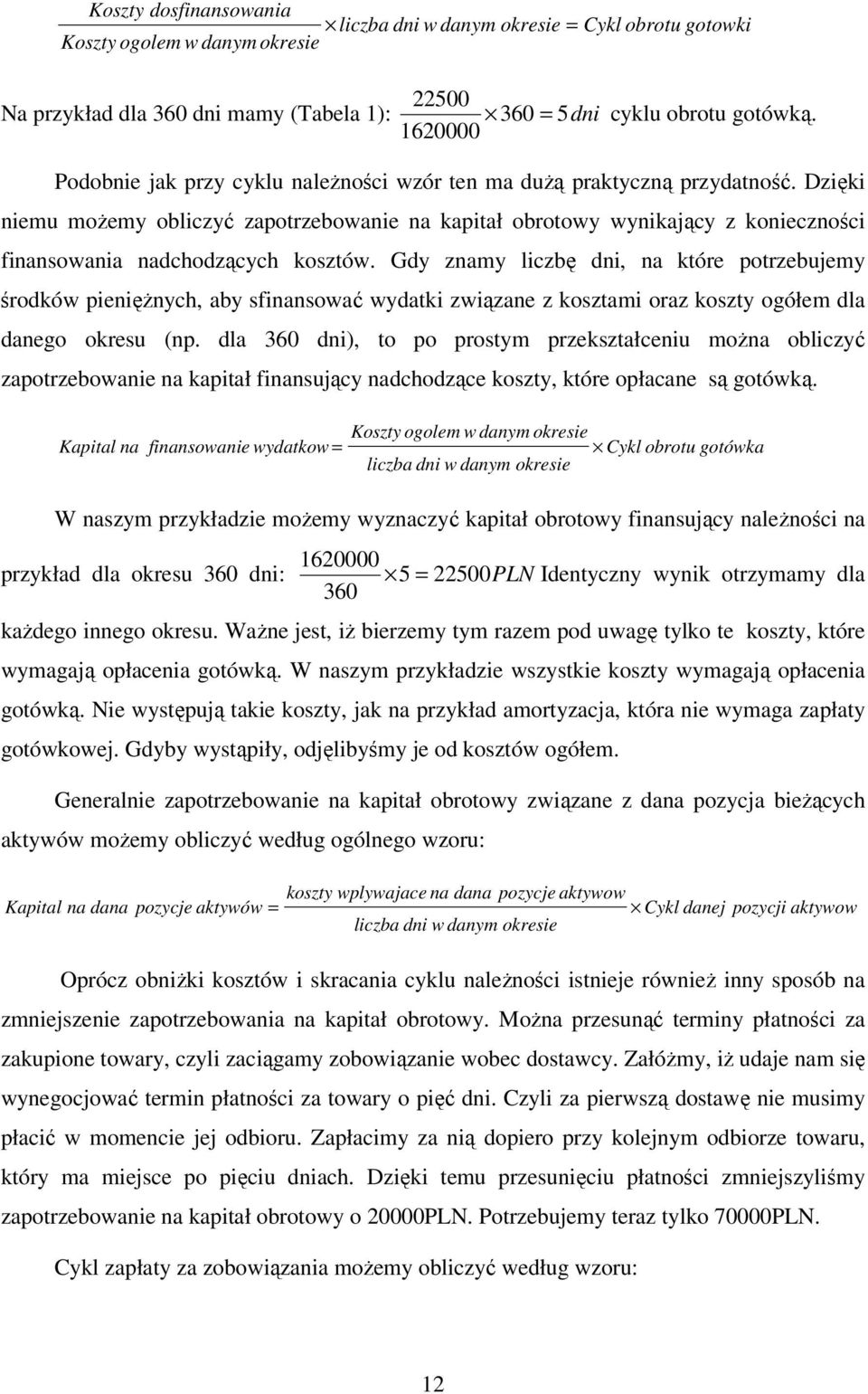 $\frac{Koszty\ dosfinansowania}{Koszty\ ogolem\ w\ danym\ okresie} \times liczba\ dni\ w\ danym\ okresie = Cykl\ obrotu\ gotowki$

Na przykład dla 360 dni mamy (Tabela 1): $\frac{22500}{1620000} \times 360 = 5\,dni$ cyklu obrotu gotówką.

Podobnie jak przy cyklu należności wzór ten ma dużą praktyczną przydatność. Dzięki niemu możemy obliczyć zapotrzebowanie na kapitał obrotowy wynikający z konieczności finansowania nadchodzących kosztów. Gdy znamy liczbę dni, na które potrzebujemy środków pieniężnych, aby sfinansować wydatki związane z kosztami oraz koszty ogółem dla danego okresu (np. dla 360 dni), to po prostym przekształceniu można obliczyć zapotrzebowanie na kapitał finansujący nadchodzące koszty, które opłacane są gotówką.

$Kapital\ na\ finansowanie\ wydatkow = \frac{Koszty\ ogolem\ w\ danym\ okresie}{liczba\ dni\ w\ danym\ okresie} \times Cykl\ obrotu\ gotówka$

W naszym przykładzie możemy wyznaczyć kapitał obrotowy finansujący należności na przykład dla okresu 360 dni: $\frac{1620000}{360} \times 5 = 22500\,PLN$ Identyczny wynik otrzymamy dla każdego innego okresu. Ważne jest, iż bierzemy tym razem pod uwagę tylko te koszty, które wymagają opłacenia gotówką. W naszym przykładzie wszystkie koszty wymagają opłacenia gotówką. Nie występują takie koszty, jak na przykład amortyzacja, która nie wymaga zapłaty gotówkowej. Gdyby wystąpiły, odjęlibyśmy je od kosztów ogółem.

Generalnie zapotrzebowanie na kapitał obrotowy związane z dana pozycja bieżących aktywów możemy obliczyć według ogólnego wzoru:

$Kapital\ na\ dana\ pozycje\ aktywów = \frac{koszty\ wplywajace\ na\ dana\ pozycje\ aktywow}{liczba\ dni\ w\ danym\ okresie} \times Cykl\ danej\ pozycji\ aktywow$

Oprócz obniżki kosztów i skracania cyklu należności istnieje również inny sposób na zmniejszenie zapotrzebowania na kapitał obrotowy. Można przesunąć terminy płatności za zakupione towary, czyli zaciągamy zobowiązanie wobec dostawcy. Załóżmy, iż udaje nam się wynegocjować termin płatności za towary o pięć dni. Czyli za pierwszą dostawę nie musimy płacić w momencie jej odbioru. Zapłacimy za nią dopiero przy kolejnym odbiorze towaru, który ma miejsce po pięciu dniach. Dzięki temu przesunięciu płatności zmniejszyliśmy zapotrzebowanie na kapitał obrotowy o 20000PLN. Potrzebujemy teraz tylko 70000PLN.

Cykl zapłaty za zobowiązania możemy obliczyć według wzoru:

12